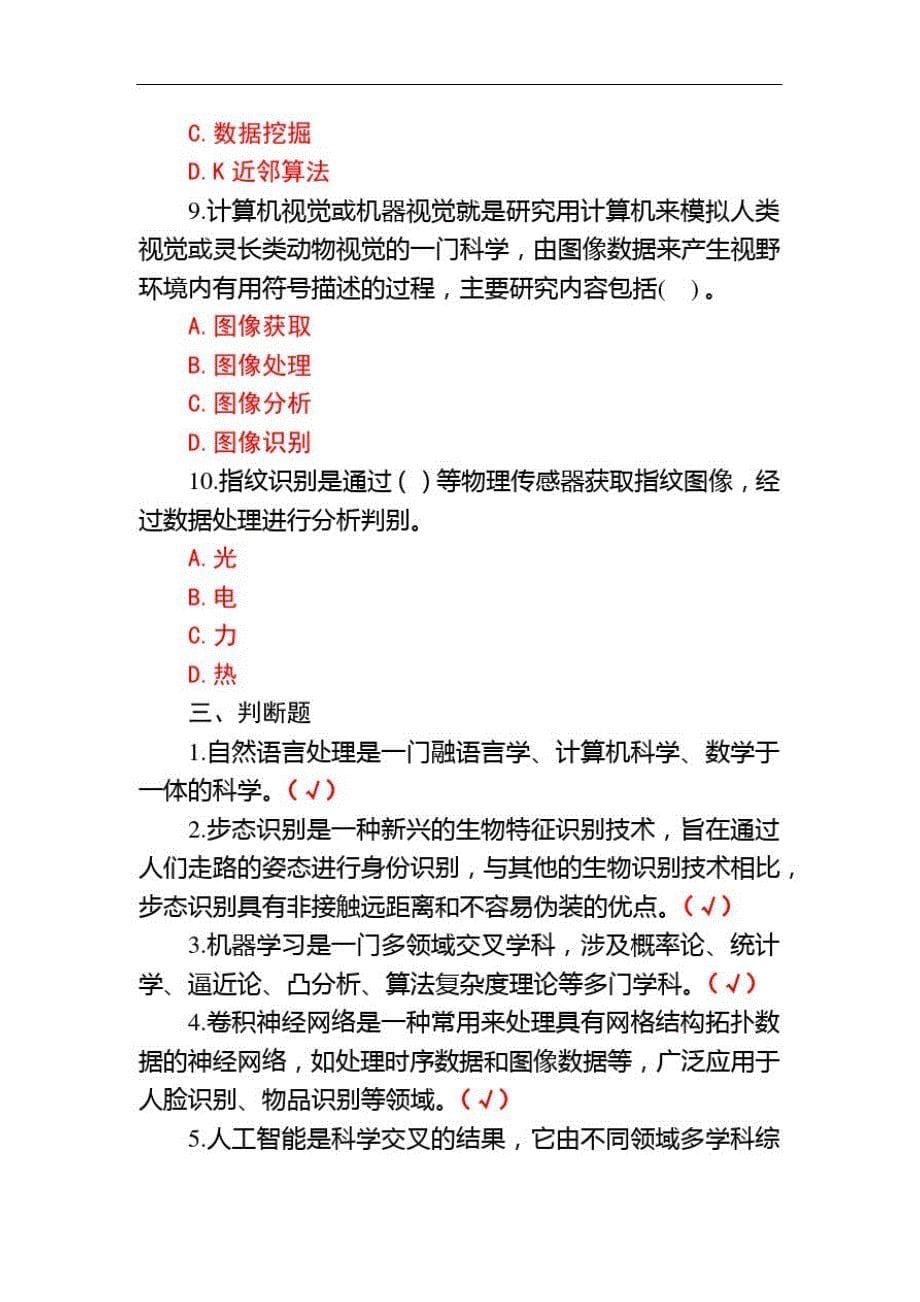 C. 数据挖掘

D. K 近邻算法

9.计算机视觉或机器视觉就是研究用计算机来模拟人类视觉或灵长类动物视觉的一门科学，由图像数据来产生视野环境内有用符号描述的过程，主要研究内容包括(　)。

A. 图像获取

B. 图像处理

C. 图像分析

D. 图像识别

10.指纹识别是通过（ ）等物理传感器获取指纹图像，经过数据处理进行分析判别。

A. 光

B. 电

C. 力

D. 热

三、判断题

1.自然语言处理是一门融语言学、计算机科学、数学于一体的科学。（√）

2.步态识别是一种新兴的生物特征识别技术，旨在通过人们走路的姿态进行身份识别，与其他的生物识别技术相比，步态识别具有非接触远距离和不容易伪装的优点。（√）

3.机器学习是一门多领域交叉学科，涉及概率论、统计学、逼近论、凸分析、算法复杂度理论等多门学科。（√）

4.卷积神经网络是一种常用来处理具有网格结构拓扑数据的神经网络，如处理时序数据和图像数据等，广泛应用于人脸识别、物品识别等领域。（√）

5.人工智能是科学交叉的结果，它由不同领域多学科综